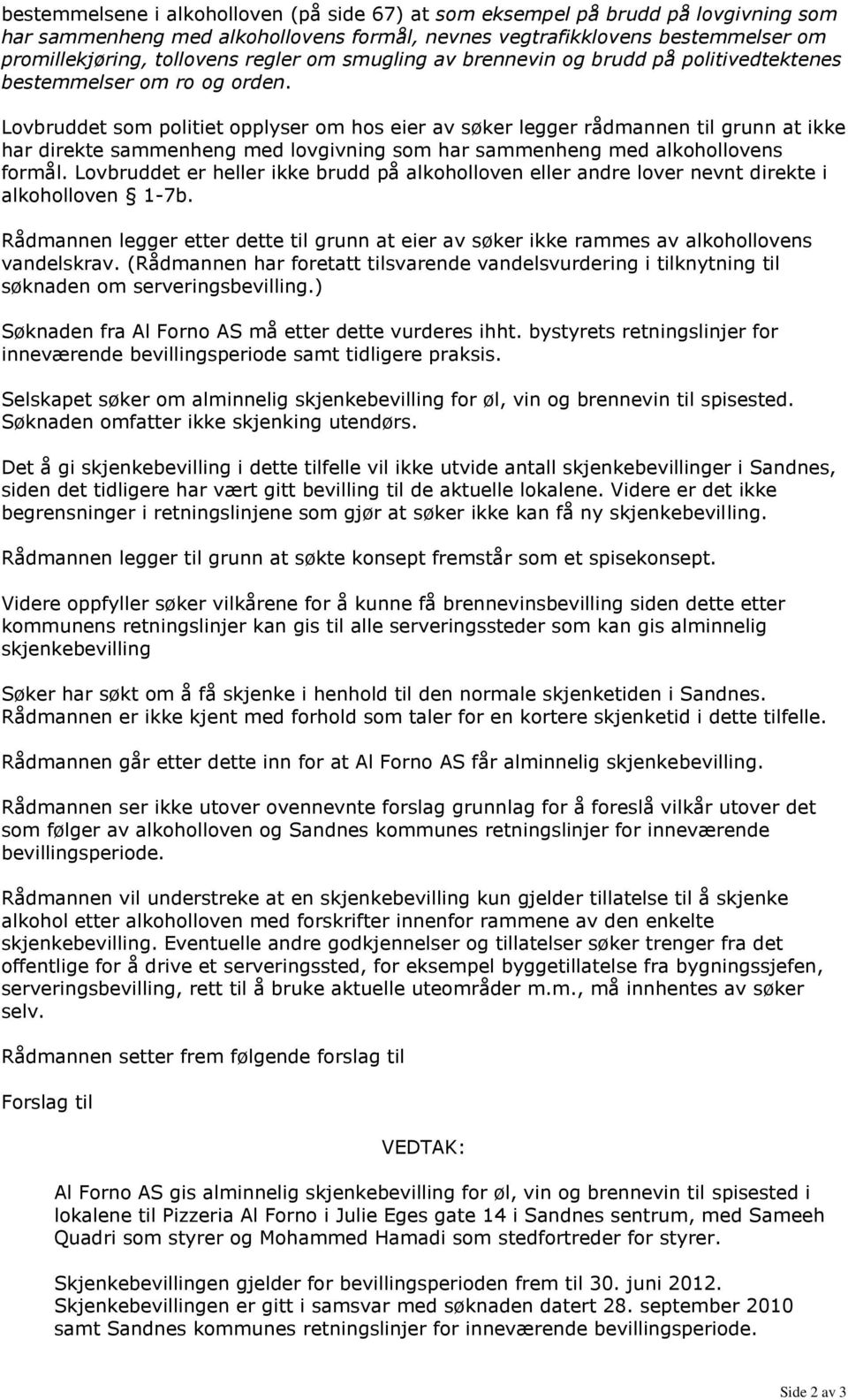 bestemmelsene i alkoholloven (på side 67) at som eksempel på brudd på lovgivning som har sammenheng med alkohollovens formål, nevnes vegtrafikklovens bestemmelser om promillekjøring, tollovens regler om smugling av brennevin og brudd på politivedtektenes bestemmelser om ro og orden.
Lovbruddet som politiet opplyser om hos eier av søker legger rådmannen til grunn at ikke har direkte sammenheng med lovgivning som har sammenheng med alkohollovens formål. Lovbruddet er heller ikke brudd på alkoholloven eller andre lover nevnt direkte i alkoholloven § 1-7b.

Rådmannen legger etter dette til grunn at eier av søker ikke rammes av alkohollovens vandelskrav. (Rådmannen har foretatt tilsvarende vandelsvurdering i tilknytning til søknaden om serveringsbevilling.)

Søknaden fra Al Forno AS må etter dette vurderes ihht. bystyrets retningslinjer for inneværende bevillingsperiode samt tidligere praksis.

Selskapet søker om alminnelig skjenkebevilling for øl, vin og brennevin til spisested. Søknaden omfatter ikke skjenking utendørs.

Det å gi skjenkebevilling i dette tilfelle vil ikke utvide antall skjenkebevillinger i Sandnes, siden det tidligere har vært gitt bevilling til de aktuelle lokalene. Videre er det ikke begrensninger i retningslinjene som gjør at søker ikke kan få ny skjenkebevilling.

Rådmannen legger til grunn at søkte konsept fremstår som et spisekonsept.

Videre oppfyller søker vilkårene for å kunne få brennevinsbevilling siden dette etter kommunens retningslinjer kan gis til alle serveringssteder som kan gis alminnelig skjenkebevilling

Søker har søkt om å få skjenke i henhold til den normale skjenketiden i Sandnes. Rådmannen er ikke kjent med forhold som taler for en kortere skjenketid i dette tilfelle.

Rådmannen går etter dette inn for at Al Forno AS får alminnelig skjenkebevilling.

Rådmannen ser ikke utover ovennevnte forslag grunnlag for å foreslå vilkår utover det som følger av alkoholloven og Sandnes kommunes retningslinjer for inneværende bevillingsperiode.

Rådmannen vil understreke at en skjenkebevilling kun gjelder tillatelse til å skjenke alkohol etter alkoholloven med forskrifter innenfor rammene av den enkelte skjenkebevilling. Eventuelle andre godkjennelser og tillatelser søker trenger fra det offentlige for å drive et serveringssted, for eksempel byggetillatelse fra bygningssjefen, serveringsbevilling, rett til å bruke aktuelle uteområder m.m., må innhentes av søker selv.

Rådmannen setter frem følgende forslag til

Forslag til

VEDTAK:

Al Forno AS gis alminnelig skjenkebevilling for øl, vin og brennevin til spisested i lokalene til Pizzeria Al Forno i Julie Eges gate 14 i Sandnes sentrum, med Sameeh Quadri som styrer og Mohammed Hamadi som stedfortreder for styrer.

Skjenkebevillingen gjelder for bevillingsperioden frem til 30. juni 2012. Skjenkebevillingen er gitt i samsvar med søknaden datert 28. september 2010 samt Sandnes kommunes retningslinjer for inneværende bevillingsperiode.

Side 2 av 3